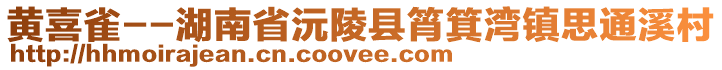 黄喜雀--湖南省沅陵县筲箕湾镇思通溪村
http://hhmoirajean.cn.coovee.com